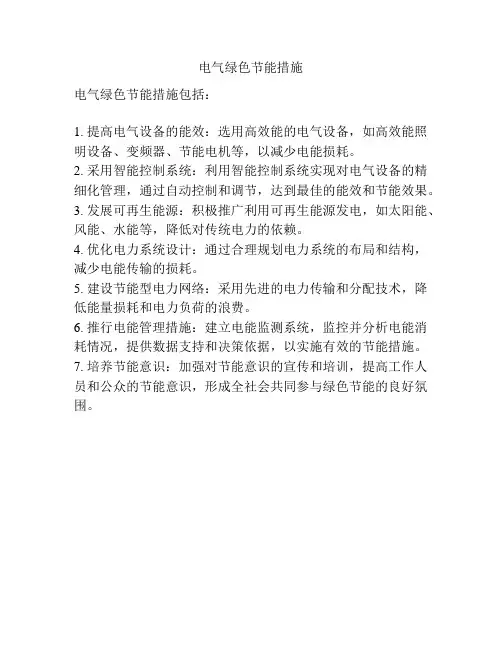 电气绿色节能措施

电气绿色节能措施包括：

1. 提高电气设备的能效：选用高效能的电气设备，如高效能照明设备、变频器、节能电机等，以减少电能损耗。
2. 采用智能控制系统：利用智能控制系统实现对电气设备的精细化管理，通过自动控制和调节，达到最佳的能效和节能效果。
3. 发展可再生能源：积极推广利用可再生能源发电，如太阳能、风能、水能等，降低对传统电力的依赖。
4. 优化电力系统设计：通过合理规划电力系统的布局和结构，减少电能传输的损耗。
5. 建设节能型电力网络：采用先进的电力传输和分配技术，降低能量损耗和电力负荷的浪费。
6. 推行电能管理措施：建立电能监测系统，监控并分析电能消耗情况，提供数据支持和决策依据，以实施有效的节能措施。
7. 培养节能意识：加强对节能意识的宣传和培训，提高工作人员和公众的节能意识，形成全社会共同参与绿色节能的良好氛围。